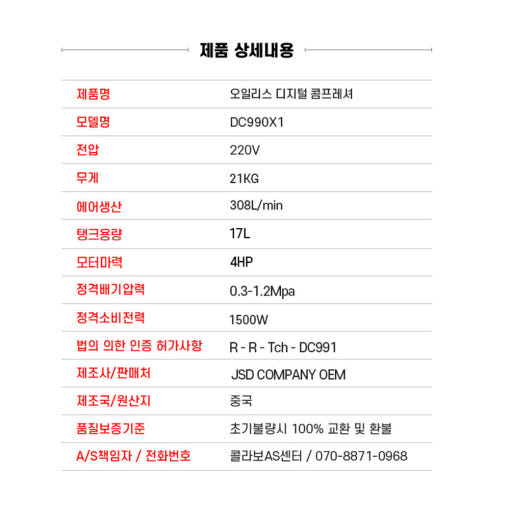 제품 상세내용

제품명 오일리스 디지털 콤프레셔

모델명 DC990X1

전압 220V

무게 21KG

에어생산 308L/min

탱크용량 17L

모터마력 4HP

정격배기압력 0.3-1.2Mpa

정격소비전력 1500W

법의 의한 인증 허가사항 R - R - Tch - DC991

제조사/판매처 JSD COMPANY OEM

제조국/원산지 중국

품질보증기준 초기불량시 100% 교환 및 환불

A/S책임자 / 전화번호 콜라보AS센터 / 070-8871-0968